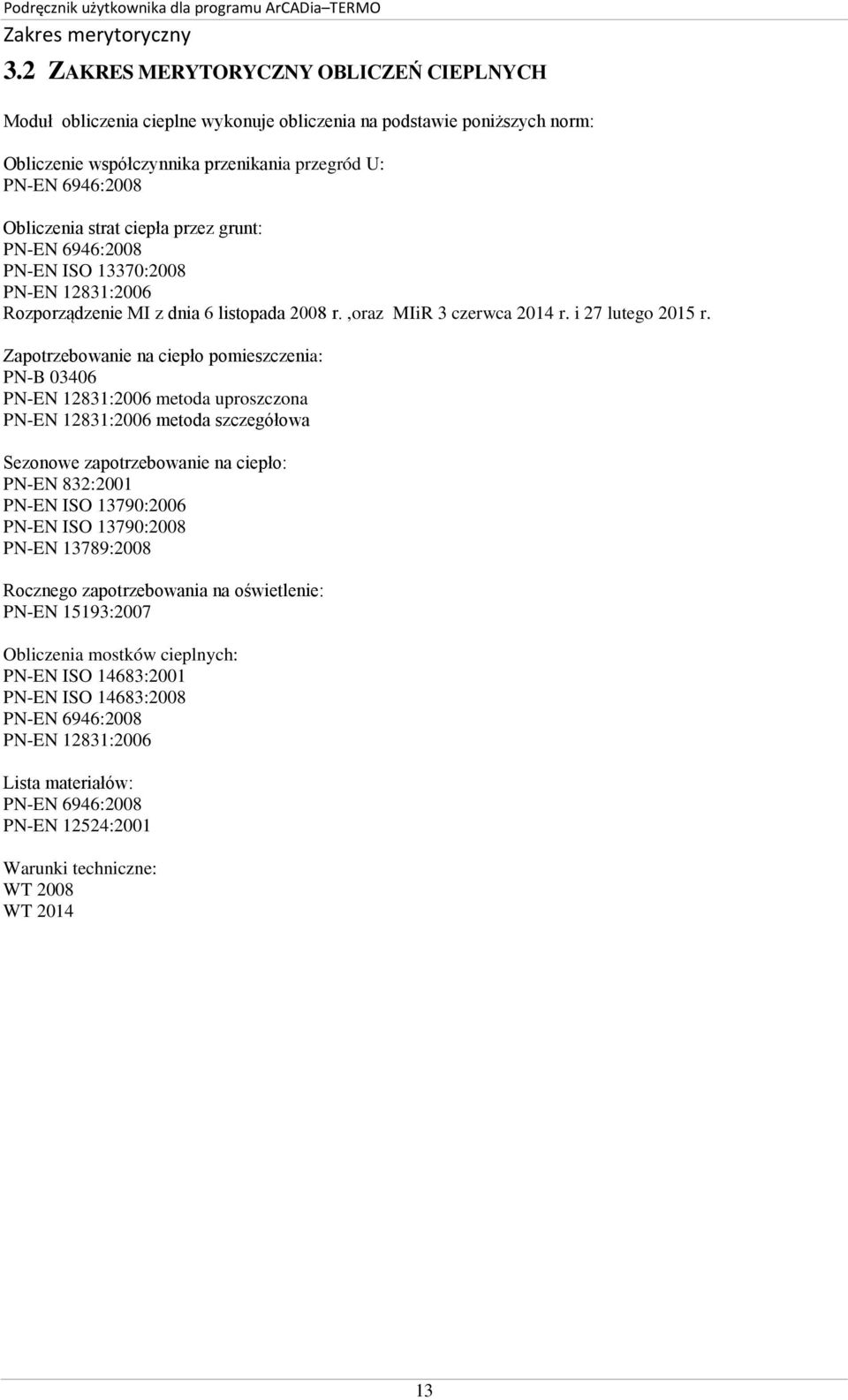 Podręcznik użytkownika dla programu ArCADia–TERMO
Zakres merytoryczny

3.2 ZAKRES MERYTORYCZNY OBLICZEŃ CIEPLNYCH

Moduł obliczenia cieplne wykonuje obliczenia na podstawie poniższych norm:

Obliczenie współczynnika przenikania przegród U:
PN-EN 6946:2008

Obliczenia strat ciepła przez grunt:
PN-EN 6946:2008
PN-EN ISO 13370:2008
PN-EN 12831:2006
Rozporządzenie MI z dnia 6 listopada 2008 r. ,oraz MIiR 3 czerwca 2014 r. i 27 lutego 2015 r.

Zapotrzebowanie na ciepło pomieszczenia:
PN-B 03406
PN-EN 12831:2006 metoda uproszczona
PN-EN 12831:2006 metoda szczegółowa

Sezonowe zapotrzebowanie na ciepło:
PN-EN 832:2001
PN-EN ISO 13790:2006
PN-EN ISO 13790:2008
PN-EN 13789:2008

Rocznego zapotrzebowania na oświetlenie:
PN-EN 15193:2007

Obliczenia mostków cieplnych:
PN-EN ISO 14683:2001
PN-EN ISO 14683:2008
PN-EN 6946:2008
PN-EN 12831:2006

Lista materiałów:
PN-EN 6946:2008
PN-EN 12524:2001

Warunki techniczne:
WT 2008
WT 2014

13